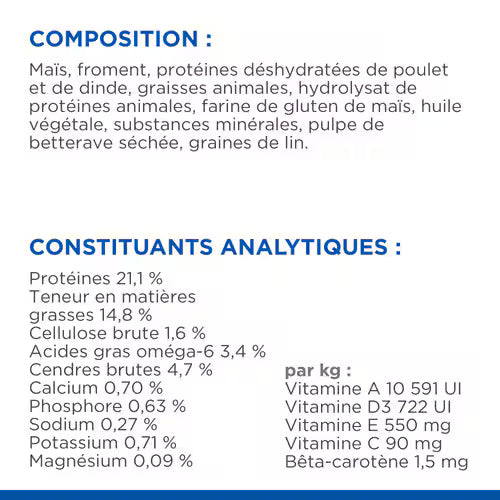 COMPOSITION :

Maïs, froment, protéines déshydratées de poulet et de dinde, graisses animales, hydrolysat de protéines animales, farine de gluten de maïs, huile végétale, substances minérales, pulpe de betterave séchée, graines de lin.

CONSTITUANTS ANALYTIQUES :

Protéines 21,1 %
Teneur en matières grasses 14,8 %
Cellulose brute 1,6 %
Acides gras oméga-6 3,4 %
Cendres brutes 4,7 %
Calcium 0,70 %
Phosphore 0,63 %
Sodium 0,27 %
Potassium 0,71 %
Magnésium 0,09 %

par kg :
Vitamine A 10 591 UI
Vitamine D3 722 UI
Vitamine E 550 mg
Vitamine C 90 mg
Bêta-carotène 1,5 mg